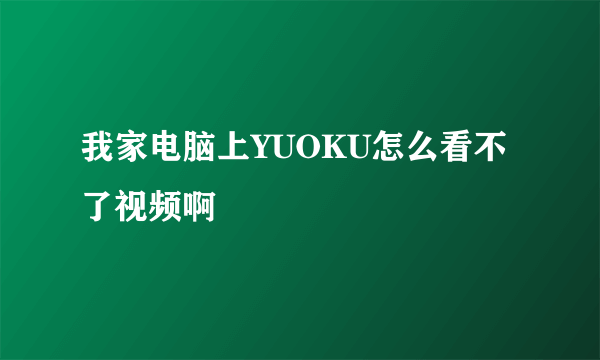 我家电脑上YUOKU怎么看不了视频啊